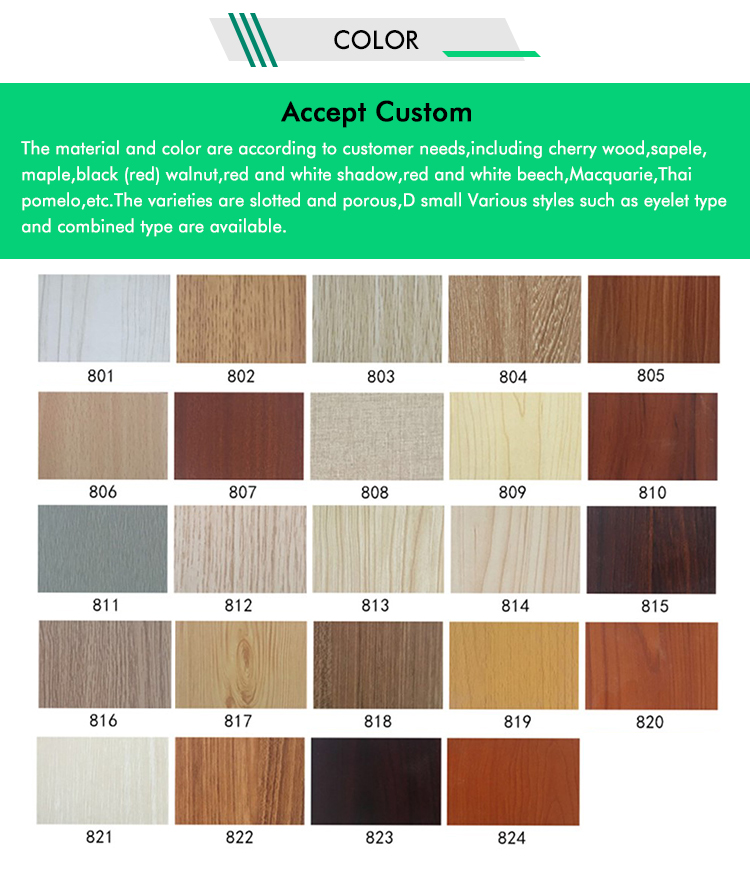 COLOR

Accept Custom

The material and color are according to customer needs,including cherry wood,sapele, maple,black (red) walnut,red and white shadow,red and white beech,Macquarie,Thai pomelo,etc.The varieties are slotted and porous,D small Various styles such as eyelet type and combined type are available.

801
802
803
804
805
806
807
808
809
810
811
812
813
814
815
816
817
818
819
820
821
822
823
824